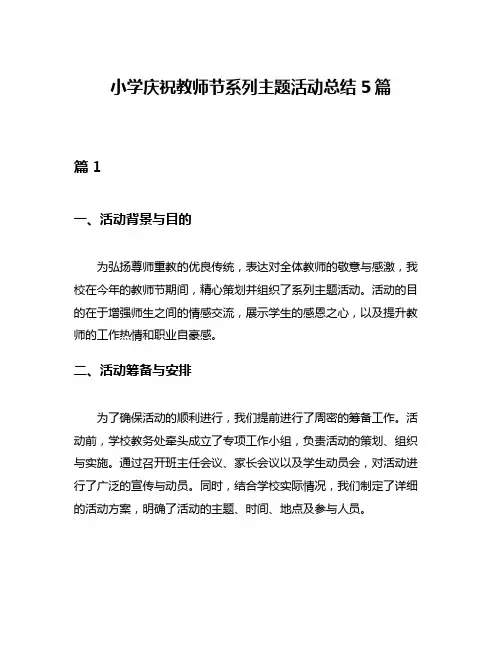 小学庆祝教师节系列主题活动总结 5 篇

篇 1

一、活动背景与目的

为弘扬尊师重教的优良传统，表达对全体教师的敬意与感激，我校在今年的教师节期间，精心策划并组织了系列主题活动。活动的目的在于增强师生之间的情感交流，展示学生的感恩之心，以及提升教师的工作热情和职业自豪感。

二、活动筹备与安排

为了确保活动的顺利进行，我们提前进行了周密的筹备工作。活动前，学校教务处牵头成立了专项工作小组，负责活动的策划、组织与实施。通过召开班主任会议、家长会议以及学生动员会，对活动进行了广泛的宣传与动员。同时，结合学校实际情况，我们制定了详细的活动方案，明确了活动的主题、时间、地点及参与人员。